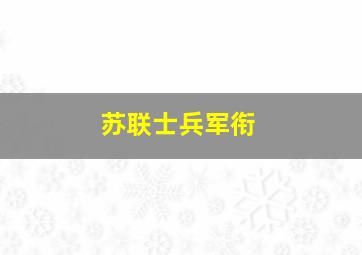 苏联士兵军衔